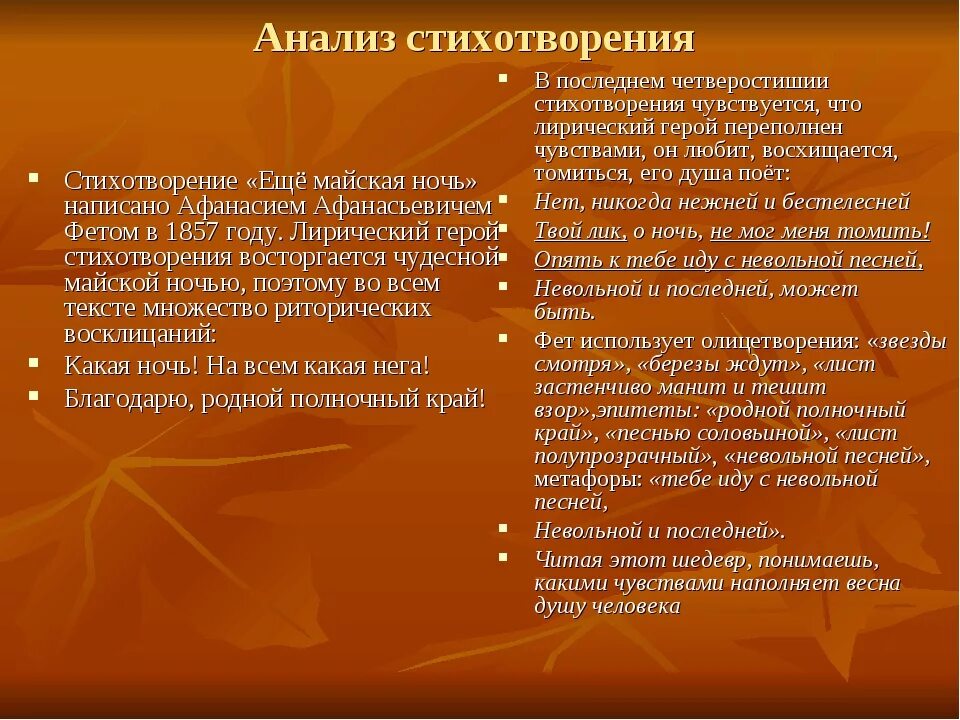 Анализ стихотворения

Стихотворение «Ещё майская ночь» написано Афанасием Афанасьевичем Фетом в 1857 году. Лирический герой стихотворения восторгается чудесной майской ночью, поэтому во всем тексте множество риторических восклицаний:

Какая ночь! На всем какая нега!

Благодарю, родной полночный край!

В последнем четверостишии стихотворения чувствуется, что лирический герой переполнен чувствами, он любит, восхищается, томиться, его душа поёт:

Нет, никогда нежней и бестелесней

Твой лик, о ночь, не мог меня томить!

Опять к тебе иду с невольной песней,

Невольной и последней, может быть.

Фет использует олицетворения: «звезды смотря», «березы ждут», «лист застенчиво манит и тешит взор»,эпитеты: «родной полночный край», «песнью соловьиной», «лист полупрозрачный», «невольной песней», метафоры: «тебе иду с невольной песней,

Невольной и последней».

Читая этот шедевр, понимаешь, какими чувствами наполняет весна душу человека